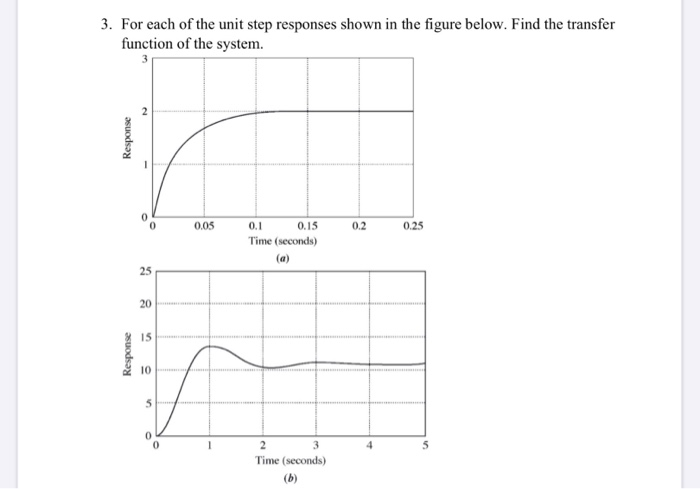 3. For each of the unit step responses shown in the figure below. Find the transfer function of the system.

3
2
1
0
Response
0
0.05
0.1
0.15
0.2
0.25
Time (seconds)
(a)

25
20
15
10
5
0
Response
0
1
2
3
4
5
Time (seconds)
(b)